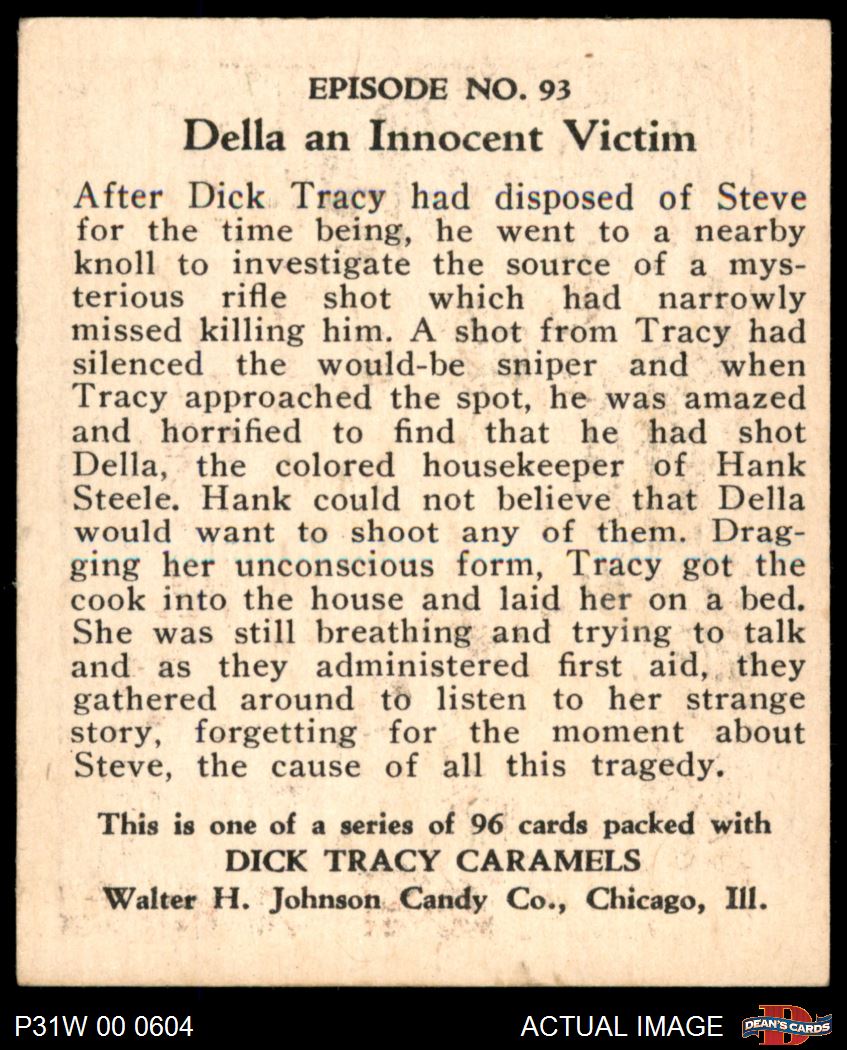 EPISODE NO. 93
Della an Innocent Victim

After Dick Tracy had disposed of Steve for the time being, he went to a nearby knoll to investigate the source of a mysterious rifle shot which had narrowly missed killing him. A shot from Tracy had silenced the would-be sniper and when Tracy approached the spot, he was amazed and horrified to find that he had shot Della, the colored housekeeper of Hank Steele. Hank could not believe that Della would want to shoot any of them. Dragging her unconscious form, Tracy got the cook into the house and laid her on a bed. She was still breathing and trying to talk and as they administered first aid, they gathered around to listen to her strange story, forgetting for the moment about Steve, the cause of all this tragedy.

This is one of a series of 96 cards packed with
DICK TRACY CARAMELS
Walter H. Johnson Candy Co., Chicago, Ill.

P31W 00 0604
ACTUAL IMAGE
DEAN'S CARDS